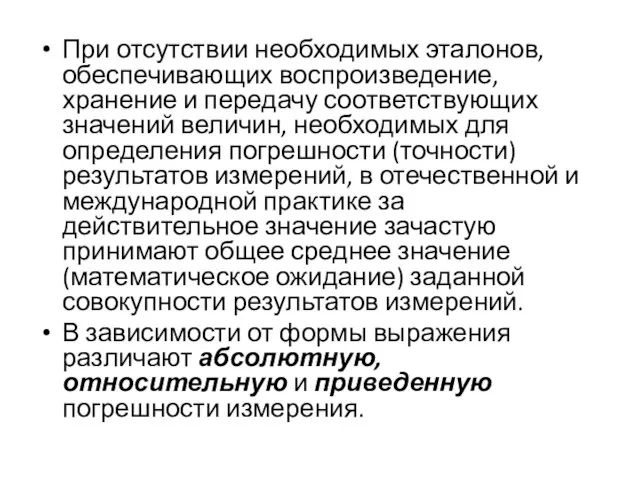 • При отсутствии необходимых эталонов, обеспечивающих воспроизведение, хранение и передачу соответствующих значений величин, необходимых для определения погрешности (точности) результатов измерений, в отечественной и международной практике за действительное значение зачастую принимают общее среднее значение (математическое ожидание) заданной совокупности результатов измерений.

• В зависимости от формы выражения различают абсолютную, относительную и приведенную погрешности измерения.